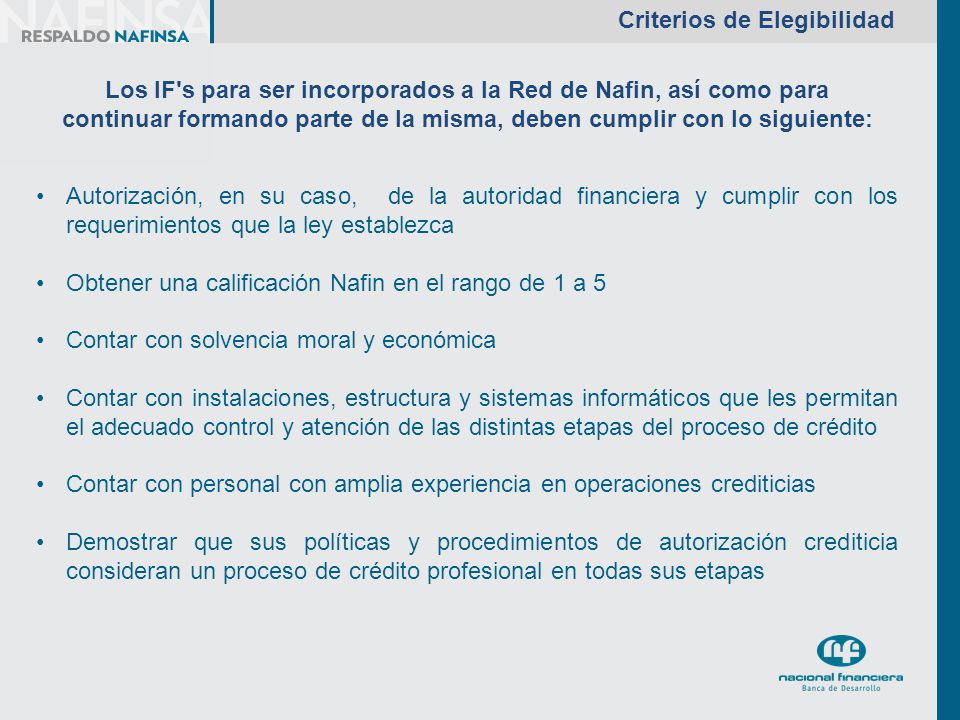 NAFINSA
RESPALDO NAFINSA

Criterios de Elegibilidad

Los IF's para ser incorporados a la Red de Nafin, así como para continuar formando parte de la misma, deben cumplir con lo siguiente:

• Autorización, en su caso, de la autoridad financiera y cumplir con los requerimientos que la ley establezca

• Obtener una calificación Nafin en el rango de 1 a 5

• Contar con solvencia moral y económica

• Contar con instalaciones, estructura y sistemas informáticos que les permitan el adecuado control y atención de las distintas etapas del proceso de crédito

• Contar con personal con amplia experiencia en operaciones crediticias

• Demostrar que sus políticas y procedimientos de autorización crediticia consideran un proceso de crédito profesional en todas sus etapas

nf
nacional financiera
Banca de Desarrollo